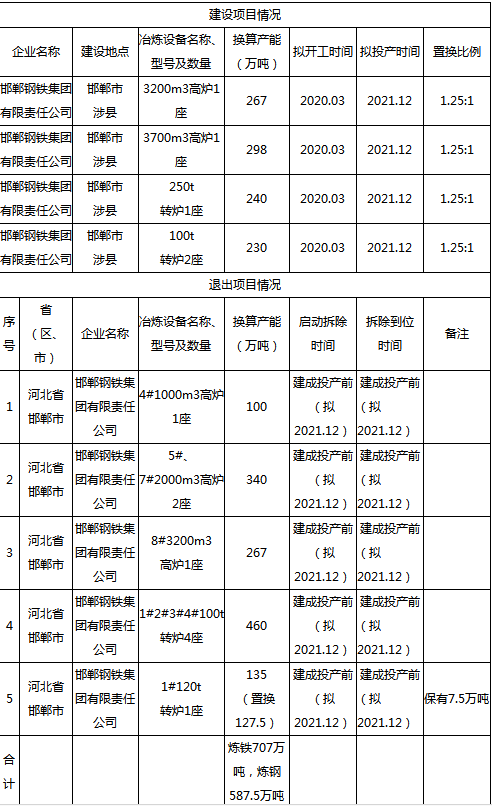 建设项目情况

| 企业名称 | 建设地点 | 冶炼设备名称、型号及数量 | 换算产能（万吨） | 拟开工时间 | 拟投产时间 | 置换比例 |
|---|---|---|---|---|---|---|
| 邯郸钢铁集团有限责任公司 | 邯郸市涉县 | 3200m3高炉1座 | 267 | 2020.03 | 2021.12 | 1.25:1 |
| 邯郸钢铁集团有限责任公司 | 邯郸市涉县 | 3700m3高炉1座 | 298 | 2020.03 | 2021.12 | 1.25:1 |
| 邯郸钢铁集团有限责任公司 | 邯郸市涉县 | 250t转炉1座 | 240 | 2020.03 | 2021.12 | 1.25:1 |
| 邯郸钢铁集团有限责任公司 | 邯郸市涉县 | 100t转炉2座 | 230 | 2020.03 | 2021.12 | 1.25:1 |

退出项目情况

| 序号 | 省（区、市） | 企业名称 | 冶炼设备名称、型号及数量 | 换算产能（万吨） | 启动拆除时间 | 拆除到位时间 | 备注 |
|---|---|---|---|---|---|---|---|
| 1 | 河北省邯郸市 | 邯郸钢铁集团有限责任公司 | 4#1000m3高炉1座 | 100 | 建成投产前（拟2021.12） | 建成投产前（拟2021.12） | |
| 2 | 河北省邯郸市 | 邯郸钢铁集团有限责任公司 | 5#、7#2000m3高炉2座 | 340 | 建成投产前（拟2021.12） | 建成投产前（拟2021.12） | |
| 3 | 河北省邯郸市 | 邯郸钢铁集团有限责任公司 | 8#3200m3高炉1座 | 267 | 建成投产前（拟2021.12） | 建成投产前（拟2021.12） | |
| 4 | 河北省邯郸市 | 邯郸钢铁集团有限责任公司 | 1#2#3#4#100t转炉4座 | 460 | 建成投产前（拟2021.12） | 建成投产前（拟2021.12） | |
| 5 | 河北省邯郸市 | 邯郸钢铁集团有限责任公司 | 1#120t转炉1座 | 135（置换127.5） | 建成投产前（拟2021.12） | 建成投产前（拟2021.12） | 保有7.5万吨 |
| 合计 | | | | 炼铁707万吨，炼钢587.5万吨 | | | |